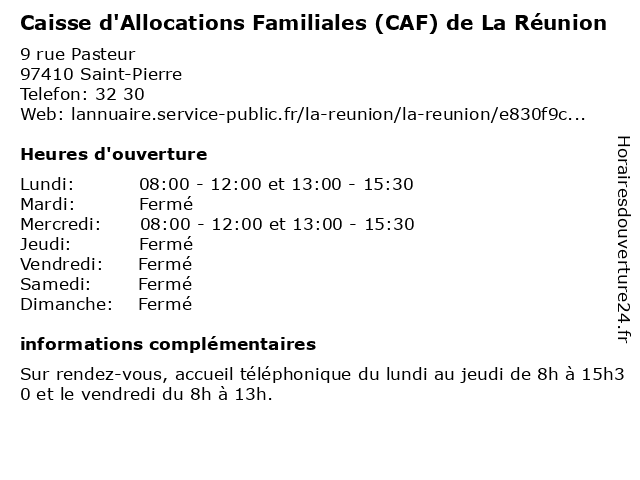 Caisse d'Allocations Familiales (CAF) de La Réunion

9 rue Pasteur
97410 Saint-Pierre
Telefon: 32 30
Web: lannuaire.service-public.fr/la-reunion/la-reunion/e830f9c...

Heures d'ouverture

| | |
|---|---|
| Lundi: | 08:00 - 12:00 et 13:00 - 15:30 |
| Mardi: | Fermé |
| Mercredi: | 08:00 - 12:00 et 13:00 - 15:30 |
| Jeudi: | Fermé |
| Vendredi: | Fermé |
| Samedi: | Fermé |
| Dimanche: | Fermé |

informations complémentaires

Sur rendez-vous, accueil téléphonique du lundi au jeudi de 8h à 15h30 et le vendredi du 8h à 13h.

Horairesdouverture24.fr